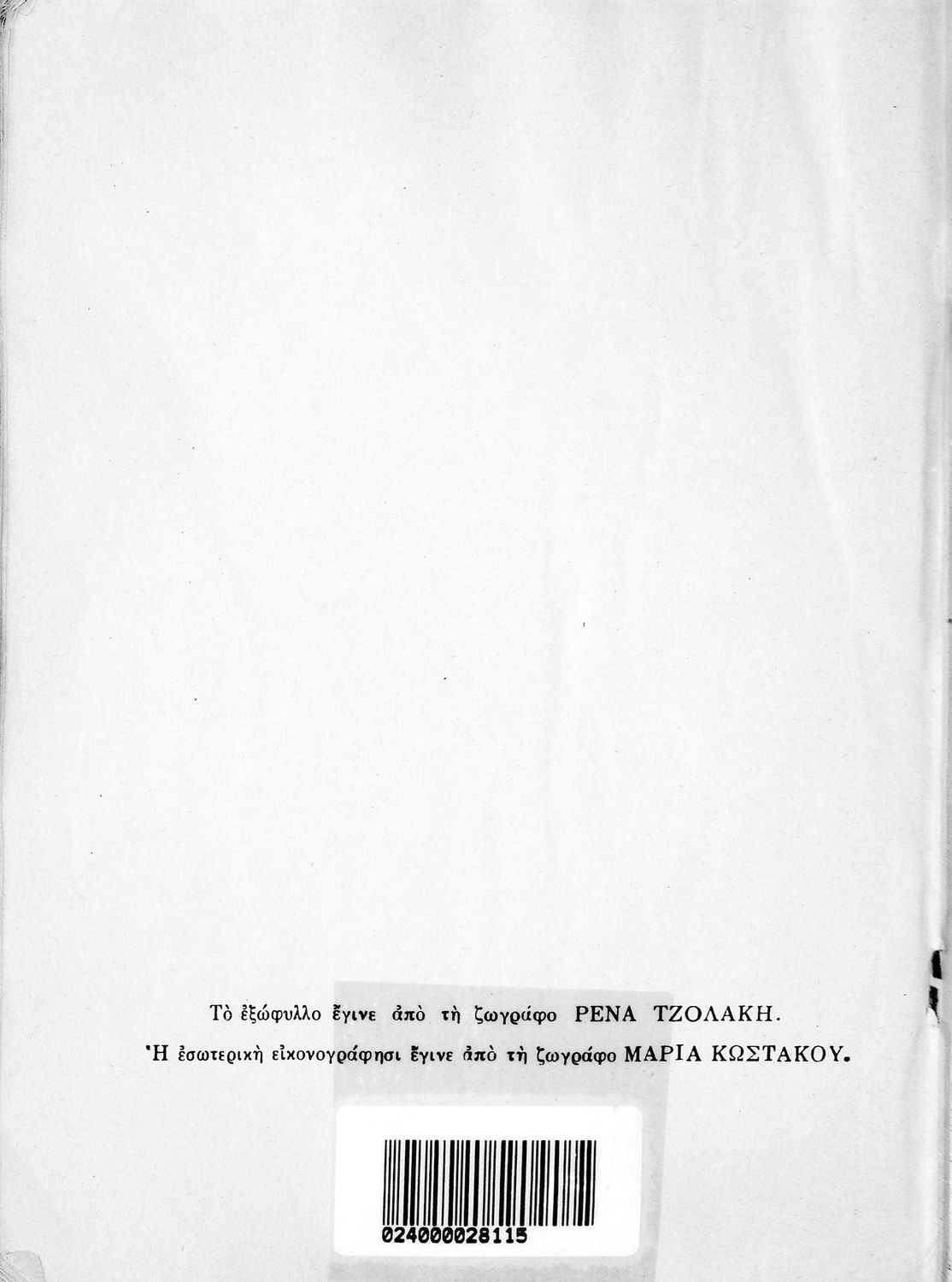 Τὸ ἐξώφυλλο ἔγινε ἀπὸ τὴ ζωγράφο ΡΕΝΑ ΤΖΟΛΑΚΗ.

Ἡ ἐσωτερικὴ εἰκονογράφησι ἔγινε ἀπὸ τὴ ζωγράφο ΜΑΡΙΑ ΚΩΣΤΑΚΟΥ.

024000028115